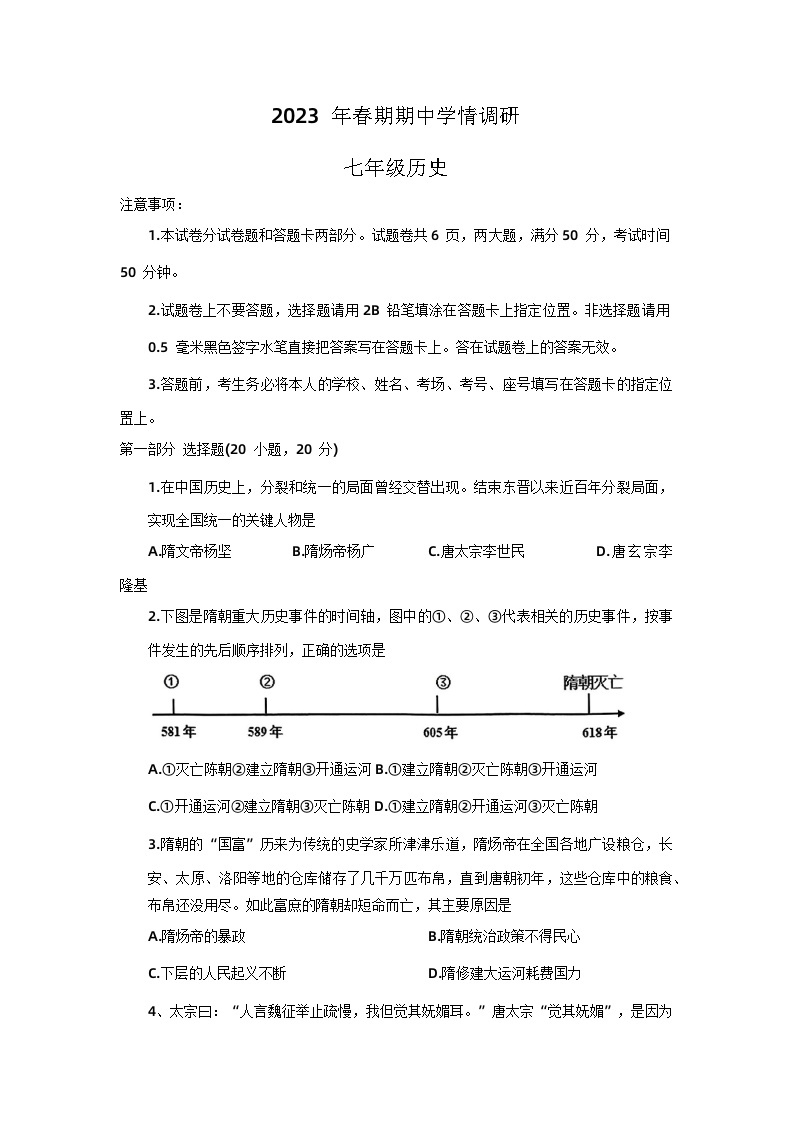 2023 年春期期中学情调研

七年级历史

注意事项：

1.本试卷分试卷题和答题卡两部分。试题卷共 6 页，两大题，满分 50 分，考试时间 50 分钟。

2.试题卷上不要答题，选择题请用 2B 铅笔填涂在答题卡上指定位置。非选择题请用 0.5 毫米黑色签字水笔直接把答案写在答题卡上。答在试题卷上的答案无效。

3.答题前，考生务必将本人的学校、姓名、考场、考号、座号填写在答题卡的指定位置上。

第一部分 选择题(20 小题，20 分)

1.在中国历史上，分裂和统一的局面曾经交替出现。结束东晋以来近百年分裂局面，实现全国统一的关键人物是

A.隋文帝杨坚 B.隋炀帝杨广 C.唐太宗李世民 D.唐玄宗李隆基

2.下图是隋朝重大历史事件的时间轴，图中的①、②、③代表相关的历史事件，按事件发生的先后顺序排列，正确的选项是

① ② ③ 隋朝灭亡
581年 589年 605年 618年

A.①灭亡陈朝②建立隋朝③开通运河 B.①建立隋朝②灭亡陈朝③开通运河

C.①开通运河②建立隋朝③灭亡陈朝 D.①建立隋朝②开通运河③灭亡陈朝

3.隋朝的“国富”历来为传统的史学家所津津乐道，隋炀帝在全国各地广设粮仓，长安、太原、洛阳等地的仓库储存了几千万匹布帛，直到唐朝初年，这些仓库中的粮食、布帛还没用尽。如此富庶的隋朝却短命而亡，其主要原因是

A.隋炀帝的暴政 B.隋朝统治政策不得民心

C.下层的人民起义不断 D.隋修建大运河耗费国力

4、太宗曰：“人言魏征举止疏慢，我但觉其妩媚耳。”唐太宗“觉其妩媚”，是因为